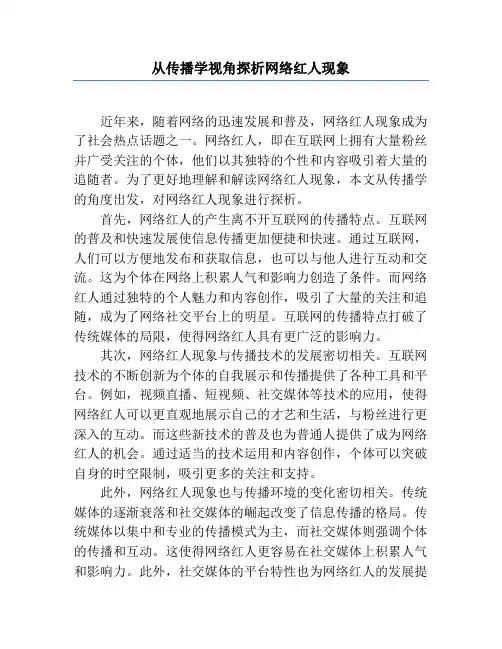 从传播学视角探析网络红人现象

近年来，随着网络的迅速发展和普及，网络红人现象成为了社会热点话题之一。网络红人，即在互联网上拥有大量粉丝并广受关注的个体，他们以其独特的个性和内容吸引着大量的追随者。为了更好地理解和解读网络红人现象，本文从传播学的角度出发，对网络红人现象进行探析。

首先，网络红人的产生离不开互联网的传播特点。互联网的普及和快速发展使信息传播更加便捷和快速。通过互联网，人们可以方便地发布和获取信息，也可以与他人进行互动和交流。这为个体在网络上积累人气和影响力创造了条件。而网络红人通过独特的个人魅力和内容创作，吸引了大量的关注和追随，成为了网络社交平台上的明星。互联网的传播特点打破了传统媒体的局限，使得网络红人具有更广泛的影响力。

其次，网络红人现象与传播技术的发展密切相关。互联网技术的不断创新为个体的自我展示和传播提供了各种工具和平台。例如，视频直播、短视频、社交媒体等技术的应用，使得网络红人可以更直观地展示自己的才艺和生活，与粉丝进行更深入的互动。而这些新技术的普及也为普通人提供了成为网络红人的机会。通过适当的技术运用和内容创作，个体可以突破自身的时空限制，吸引更多的关注和支持。

此外，网络红人现象也与传播环境的变化密切相关。传统媒体的逐渐衰落和社交媒体的崛起改变了信息传播的格局。传统媒体以集中和专业的传播模式为主，而社交媒体则强调个体的传播和互动。这使得网络红人更容易在社交媒体上积累人气和影响力。此外，社交媒体的平台特性也为网络红人的发展提